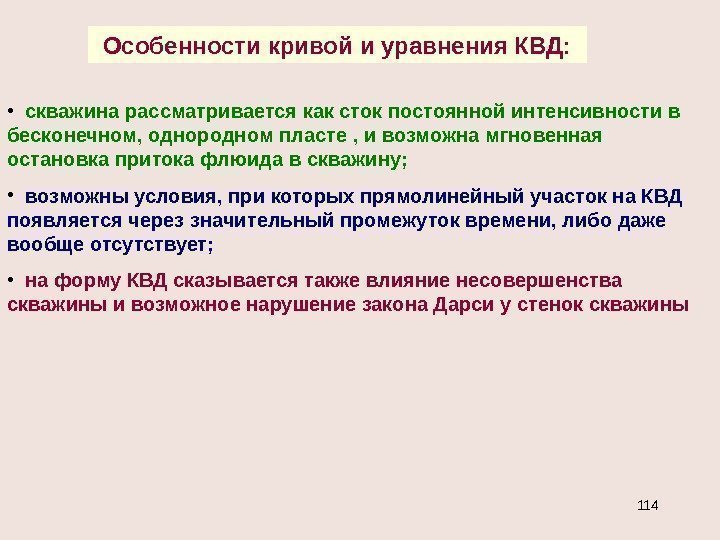 Особенности кривой и уравнения КВД:

• скважина рассматривается как сток постоянной интенсивности в бесконечном, однородном пласте , и возможна мгновенная остановка притока флюида в скважину;

• возможны условия, при которых прямолинейный участок на КВД появляется через значительный промежуток времени, либо даже вообще отсутствует;

• на форму КВД сказывается также влияние несовершенства скважины и возможное нарушение закона Дарси у стенок скважины

114